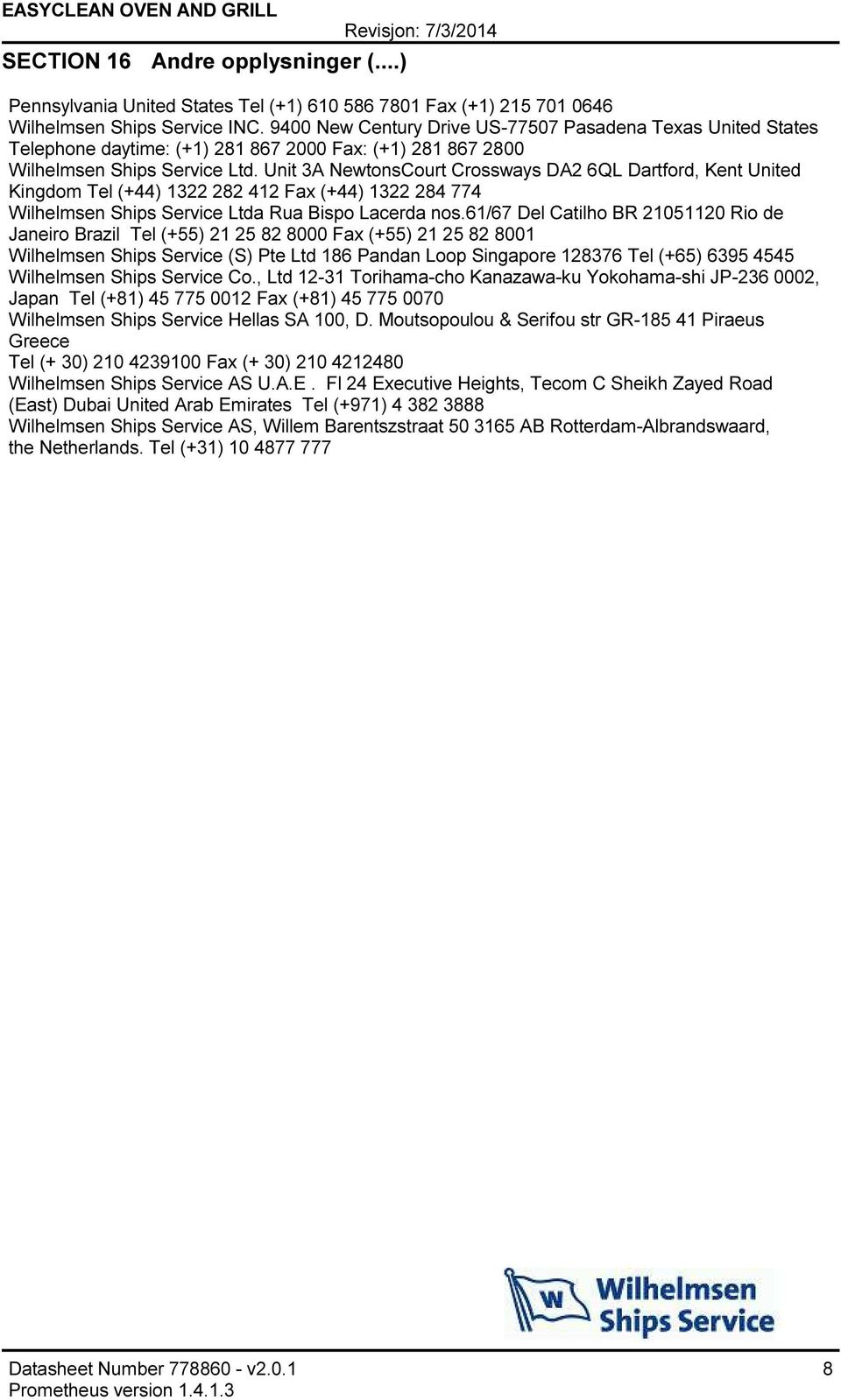 EASYCLEAN OVEN AND GRILL
Revisjon: 7/3/2014
SECTION 16 Andre opplysninger (....)

Pennsylvania United States Tel (+1) 610 586 7801 Fax (+1) 215 701 0646
Wilhelmsen Ships Service INC. 9400 New Century Drive US-77507 Pasadena Texas United States Telephone daytime: (+1) 281 867 2000 Fax: (+1) 281 867 2800
Wilhelmsen Ships Service Ltd. Unit 3A NewtonsCourt Crossways DA2 6QL Dartford, Kent United Kingdom Tel (+44) 1322 282 412 Fax (+44) 1322 284 774
Wilhelmsen Ships Service Ltda Rua Bispo Lacerda nos.61/67 Del Catilho BR 21051120 Rio de Janeiro Brazil Tel (+55) 21 25 82 8000 Fax (+55) 21 25 82 8001
Wilhelmsen Ships Service (S) Pte Ltd 186 Pandan Loop Singapore 128376 Tel (+65) 6395 4545
Wilhelmsen Ships Service Co., Ltd 12-31 Torihama-cho Kanazawa-ku Yokohama-shi JP-236 0002, Japan Tel (+81) 45 775 0012 Fax (+81) 45 775 0070
Wilhelmsen Ships Service Hellas SA 100, D. Moutsopoulou & Serifou str GR-185 41 Piraeus Greece
Tel (+ 30) 210 4239100 Fax (+ 30) 210 4212480
Wilhelmsen Ships Service AS U.A.E . Fl 24 Executive Heights, Tecom C Sheikh Zayed Road (East) Dubai United Arab Emirates Tel (+971) 4 382 3888
Wilhelmsen Ships Service AS, Willem Barentszstraat 50 3165 AB Rotterdam-Albrandswaard, the Netherlands. Tel (+31) 10 4877 777

W Wilhelmsen Ships Service

Datasheet Number 778860 - v2.0.1
Prometheus version 1.4.1.3
8